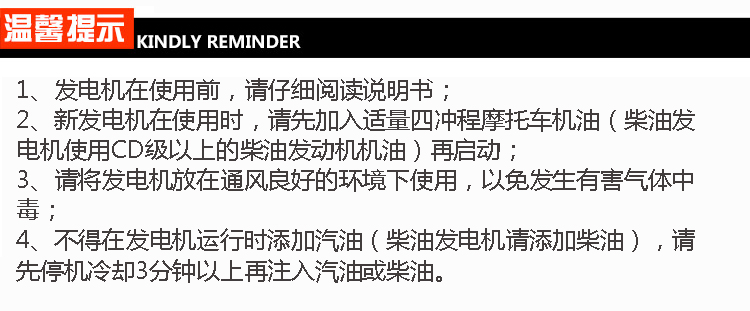 温馨提示 KINDLY REMINDER

1、发电机在使用前，请仔细阅读说明书；
2、新发电机在使用时，请先加入适量四冲程摩托车机油（柴油发电机使用CD级以上的柴油发动机机油）再启动；
3、请将发电机放在通风良好的环境下使用，以免发生有害气体中毒；
4、不得在发电机运行时添加汽油（柴油发电机请添加柴油），请先停机冷却3分钟以上再注入汽油或柴油。